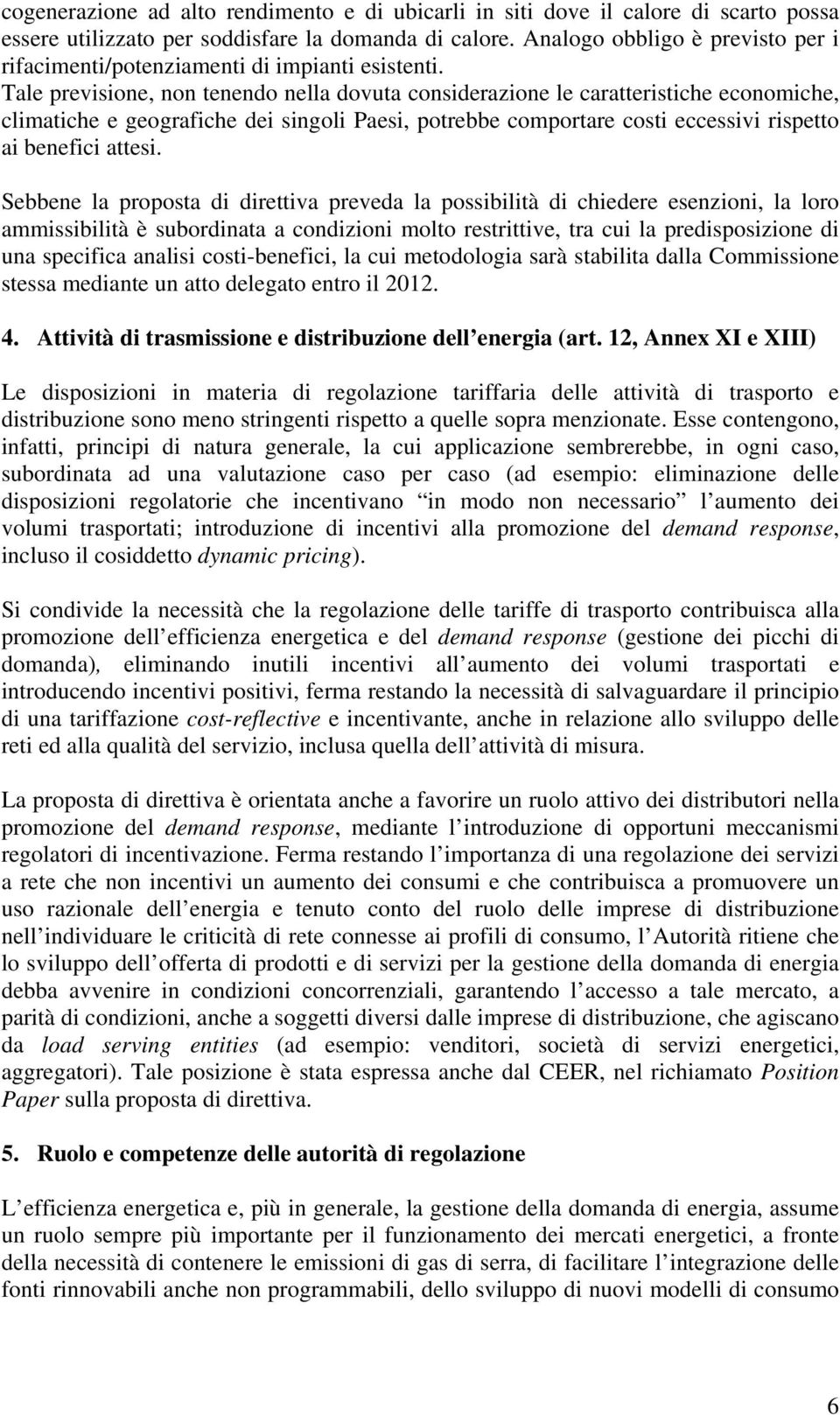 cogenerazione ad alto rendimento e di ubicarli in siti dove il calore di scarto possa essere utilizzato per soddisfare la domanda di calore. Analogo obbligo è previsto per i rifacimenti/potenziamenti di impianti esistenti.
Tale previsione, non tenendo nella dovuta considerazione le caratteristiche economiche, climatiche e geografiche dei singoli Paesi, potrebbe comportare costi eccessivi rispetto ai benefici attesi.

Sebbene la proposta di direttiva preveda la possibilità di chiedere esenzioni, la loro ammissibilità è subordinata a condizioni molto restrittive, tra cui la predisposizione di una specifica analisi costi-benefici, la cui metodologia sarà stabilita dalla Commissione stessa mediante un atto delegato entro il 2012.

4. Attività di trasmissione e distribuzione dell energia (art. 12, Annex XI e XIII)

Le disposizioni in materia di regolazione tariffaria delle attività di trasporto e distribuzione sono meno stringenti rispetto a quelle sopra menzionate. Esse contengono, infatti, principi di natura generale, la cui applicazione sembrerebbe, in ogni caso, subordinata ad una valutazione caso per caso (ad esempio: eliminazione delle disposizioni regolatorie che incentivano in modo non necessario l aumento dei volumi trasportati; introduzione di incentivi alla promozione del demand response, incluso il cosiddetto dynamic pricing).

Si condivide la necessità che la regolazione delle tariffe di trasporto contribuisca alla promozione dell efficienza energetica e del demand response (gestione dei picchi di domanda), eliminando inutili incentivi all aumento dei volumi trasportati e introducendo incentivi positivi, ferma restando la necessità di salvaguardare il principio di una tariffazione cost-reflective e incentivante, anche in relazione allo sviluppo delle reti ed alla qualità del servizio, inclusa quella dell attività di misura.

La proposta di direttiva è orientata anche a favorire un ruolo attivo dei distributori nella promozione del demand response, mediante l introduzione di opportuni meccanismi regolatori di incentivazione. Ferma restando l importanza di una regolazione dei servizi a rete che non incentivi un aumento dei consumi e che contribuisca a promuovere un uso razionale dell energia e tenuto conto del ruolo delle imprese di distribuzione nell individuare le criticità di rete connesse ai profili di consumo, l Autorità ritiene che lo sviluppo dell offerta di prodotti e di servizi per la gestione della domanda di energia debba avvenire in condizioni concorrenziali, garantendo l accesso a tale mercato, a parità di condizioni, anche a soggetti diversi dalle imprese di distribuzione, che agiscano da load serving entities (ad esempio: venditori, società di servizi energetici, aggregatori). Tale posizione è stata espressa anche dal CEER, nel richiamato Position Paper sulla proposta di direttiva.

5. Ruolo e competenze delle autorità di regolazione

L efficienza energetica e, più in generale, la gestione della domanda di energia, assume un ruolo sempre più importante per il funzionamento dei mercati energetici, a fronte della necessità di contenere le emissioni di gas di serra, di facilitare l integrazione delle fonti rinnovabili anche non programmabili, dello sviluppo di nuovi modelli di consumo

6